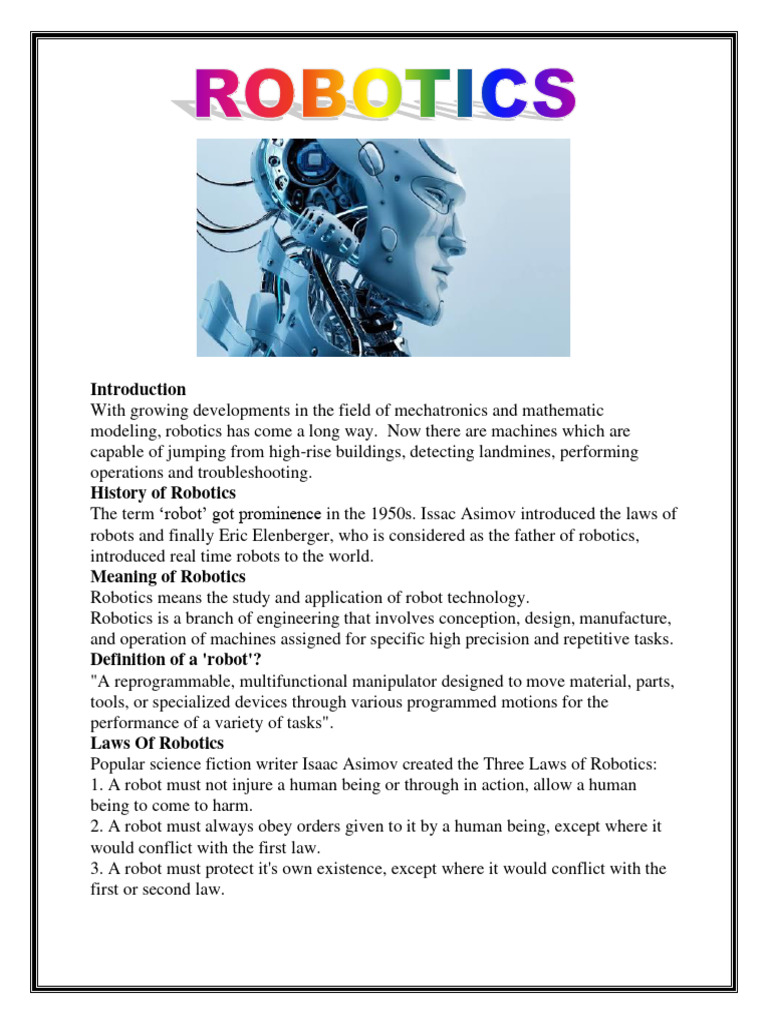 ROBOTICS

Introduction
With growing developments in the field of mechatronics and mathematic modeling, robotics has come a long way. Now there are machines which are capable of jumping from high-rise buildings, detecting landmines, performing operations and troubleshooting.
History of Robotics
The term ‘robot’ got prominence in the 1950s. Issac Asimov introduced the laws of robots and finally Eric Elenberger, who is considered as the father of robotics, introduced real time robots to the world.
Meaning of Robotics
Robotics means the study and application of robot technology.
Robotics is a branch of engineering that involves conception, design, manufacture, and operation of machines assigned for specific high precision and repetitive tasks.
Definition of a 'robot'?
"A reprogrammable, multifunctional manipulator designed to move material, parts, tools, or specialized devices through various programmed motions for the performance of a variety of tasks".
Laws Of Robotics
Popular science fiction writer Isaac Asimov created the Three Laws of Robotics:
1. A robot must not injure a human being or through in action, allow a human being to come to harm.
2. A robot must always obey orders given to it by a human being, except where it would conflict with the first law.
3. A robot must protect it's own existence, except where it would conflict with the first or second law.